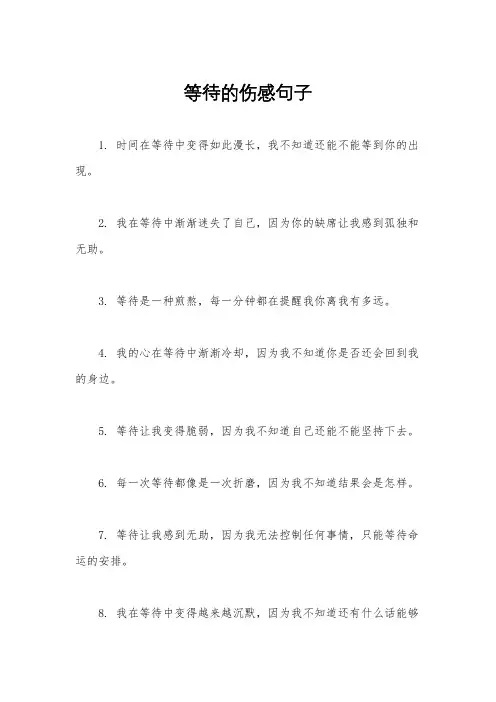 等待的伤感句子

1. 时间在等待中变得如此漫长，我不知道还能不能等到你的出现。

2. 我在等待中渐渐迷失了自己，因为你的缺席让我感到孤独和无助。

3. 等待是一种煎熬，每一分钟都在提醒我你离我有多远。

4. 我的心在等待中渐渐冷却，因为我不知道你是否还会回到我的身边。

5. 等待让我变得脆弱，因为我不知道自己还能不能坚持下去。

6. 每一次等待都像是一次折磨，因为我不知道结果会是怎样。

7. 等待让我感到无助，因为我无法控制任何事情，只能等待命运的安排。

8. 我在等待中变得越来越沉默，因为我不知道还有什么话能够